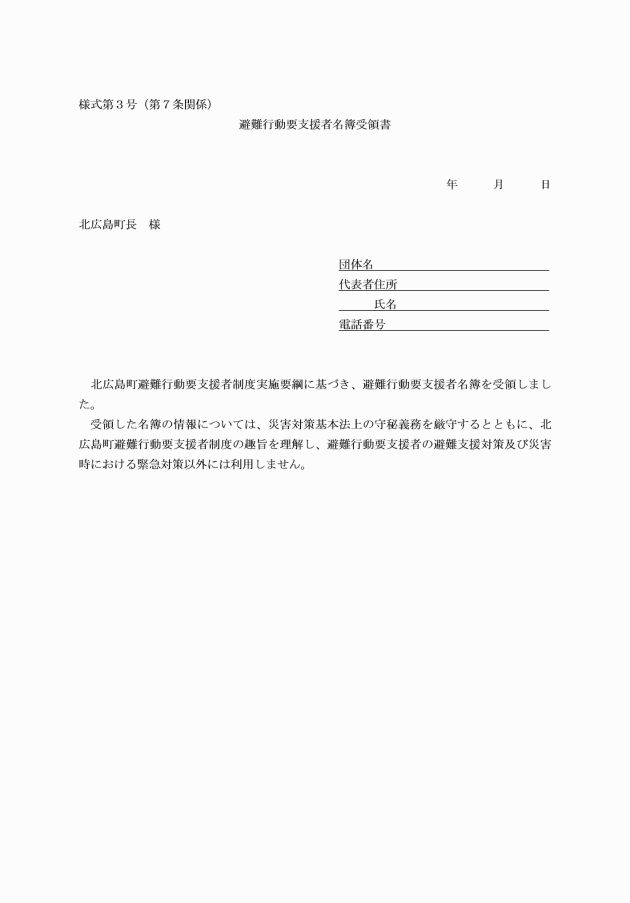 様式第３号（第７条関係）

避難行動要支援者名簿受領書

年　　月　　日

北広島町長　様

団体名
代表者住所
氏名
電話番号

北広島町避難行動要支援者制度実施要綱に基づき、避難行動要支援者名簿を受領しました。

受領した名簿の情報については、災害対策基本法上の守秘義務を厳守するとともに、北広島町避難行動要支援者制度の趣旨を理解し、避難行動要支援者の避難支援対策及び災害時における緊急対策以外には利用しません。